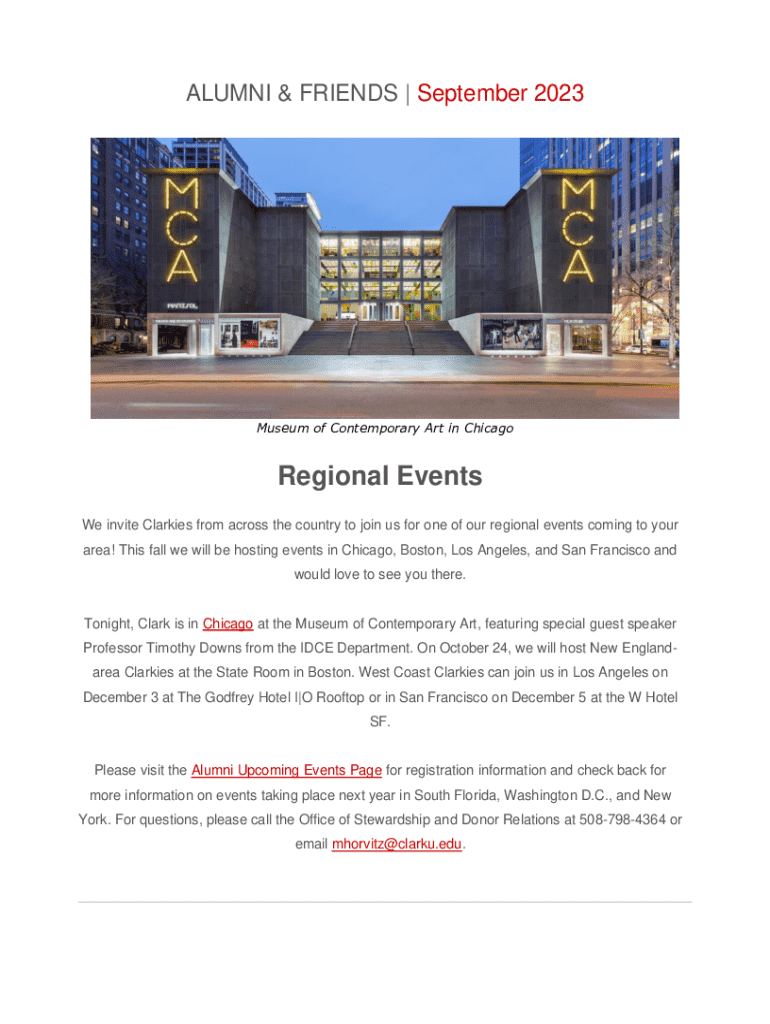 ALUMNI & FRIENDS | September 2023

MCA

MCA

Museum of Contemporary Art in Chicago

Regional Events

We invite Clarkies from across the country to join us for one of our regional events coming to your area! This fall we will be hosting events in Chicago, Boston, Los Angeles, and San Francisco and would love to see you there.

Tonight, Clark is in Chicago at the Museum of Contemporary Art, featuring special guest speaker Professor Timothy Downs from the IDCE Department. On October 24, we will host New England-area Clarkies at the State Room in Boston. West Coast Clarkies can join us in Los Angeles on December 3 at The Godfrey Hotel I|O Rooftop or in San Francisco on December 5 at the W Hotel SF.

Please visit the Alumni Upcoming Events Page for registration information and check back for more information on events taking place next year in South Florida, Washington D.C., and New York. For questions, please call the Office of Stewardship and Donor Relations at 508-798-4364 or email mhorvitz@clarku.edu.